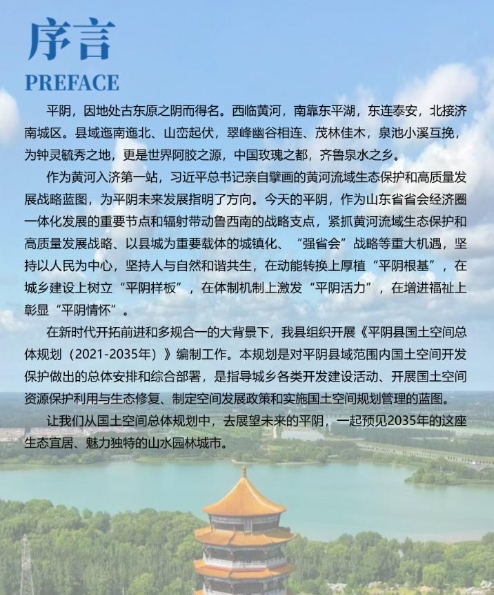 序言
PREFACE

平阴，因地处古东原之阴而得名。西临黄河，南靠东平湖，东连泰安，北接济南城区。县域迤南迤北、山峦起伏，翠峰幽谷相连、茂林佳木，泉池小溪互挽，为钟灵毓秀之地，更是世界阿胶之源，中国玫瑰之都，齐鲁泉水之乡。

作为黄河入济第一站，习近平总书记亲自擘画的黄河流域生态保护和高质量发展战略蓝图，为平阴未来发展指明了方向。今天的平阴，作为山东省省会经济圈一体化发展的重要节点和辐射带动鲁西南的战略支点，紧抓黄河流域生态保护和高质量发展战略、以县城为重要载体的城镇化、“强省会”战略等重大机遇，坚持以人民为中心，坚持人与自然和谐共生，在动能转换上厚植“平阴根基”，在城乡建设上树立“平阴样板”，在体制机制上激发“平阴活力”，在增进福祉上彰显“平阴情怀”。

在新时代开拓前进和多规合一的大背景下，我县组织开展《平阴县国土空间总体规划（2021-2035年）》编制工作。本规划是对平阴县域范围内国土空间开发保护做出的总体安排和综合部署，是指导城乡各类开发建设活动、开展国土空间资源保护利用与生态修复、制定空间发展政策和实施国土空间规划管理的蓝图。

让我们从国土空间总体规划中，去展望未来的平阴，一起预见2035年的这座生态宜居、魅力独特的山水园林城市。